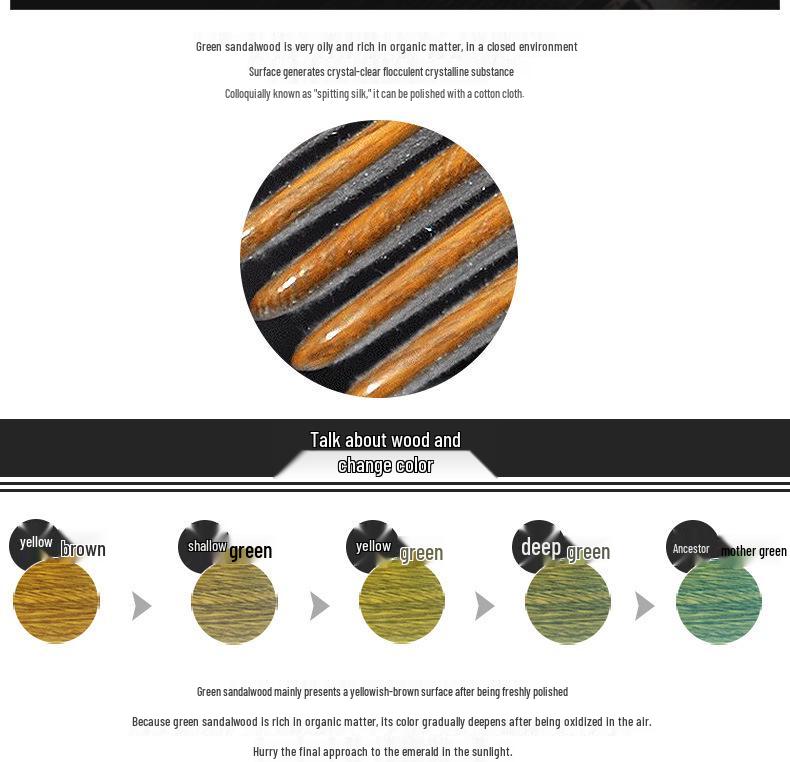 Green sandalwood is very oily and rich in organic matter, in a closed environment
Surface generates crystal-clear flocculent crystalline substance
Colloquially known as "spitting silk," it can be polished with a cotton cloth.

Talk about wood and change color

yellow brown

shallow green

yellow green

deep green

Ancestor mother green

Green sandalwood mainly presents a yellowish-brown surface after being freshly polished

Because green sandalwood is rich in organic matter, its color gradually deepens after being oxidized in the air.

Hurry the final approach to the emerald in the sunlight.